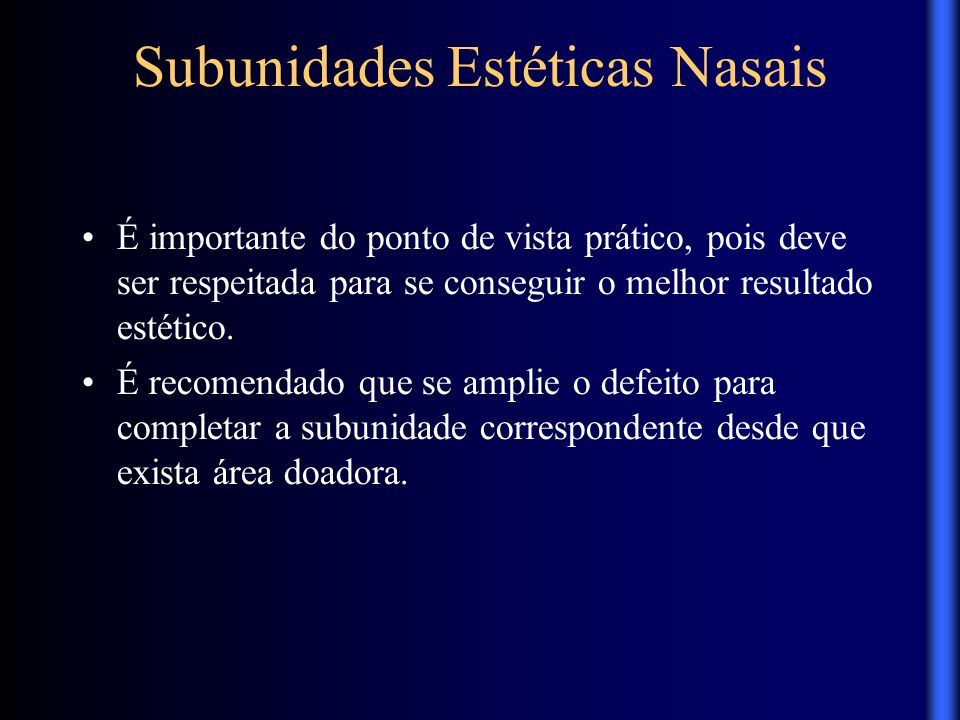 Subunidades Estéticas Nasais

• É importante do ponto de vista prático, pois deve ser respeitada para se conseguir o melhor resultado estético.

• É recomendado que se amplie o defeito para completar a subunidade correspondente desde que exista área doadora.